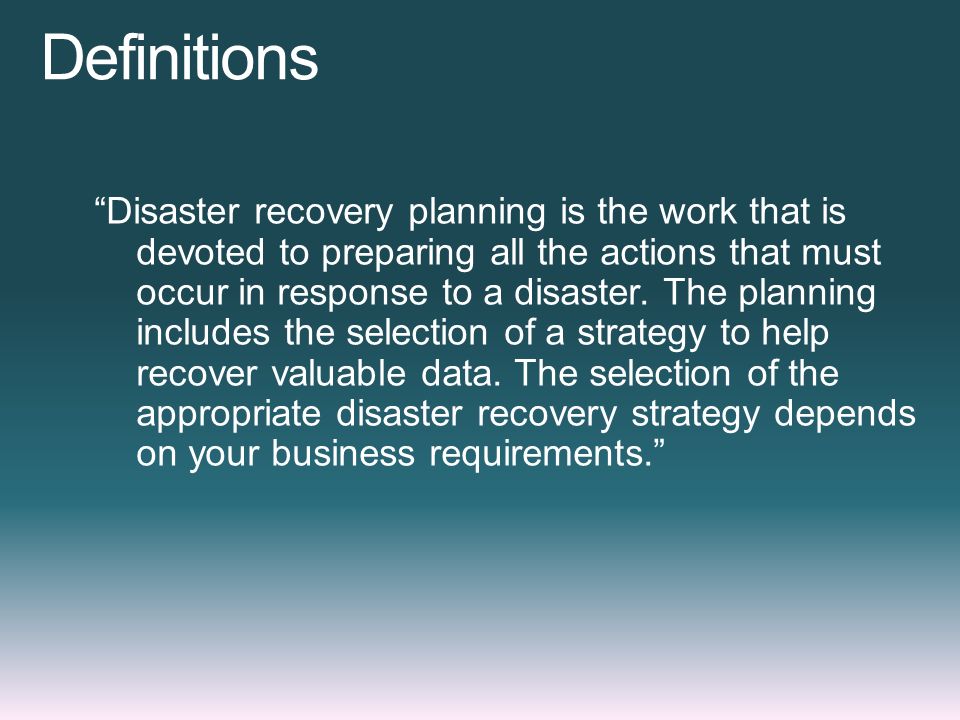 Definitions

“Disaster recovery planning is the work that is devoted to preparing all the actions that must occur in response to a disaster. The planning includes the selection of a strategy to help recover valuable data. The selection of the appropriate disaster recovery strategy depends on your business requirements.”